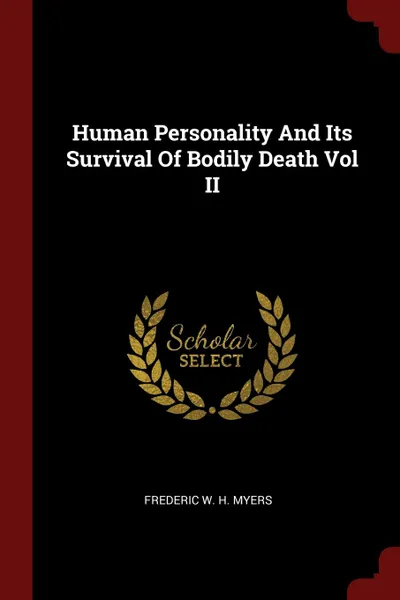 Human Personality And Its Survival Of Bodily Death Vol II

Scholar
SELECT

FREDERIC W. H. MYERS